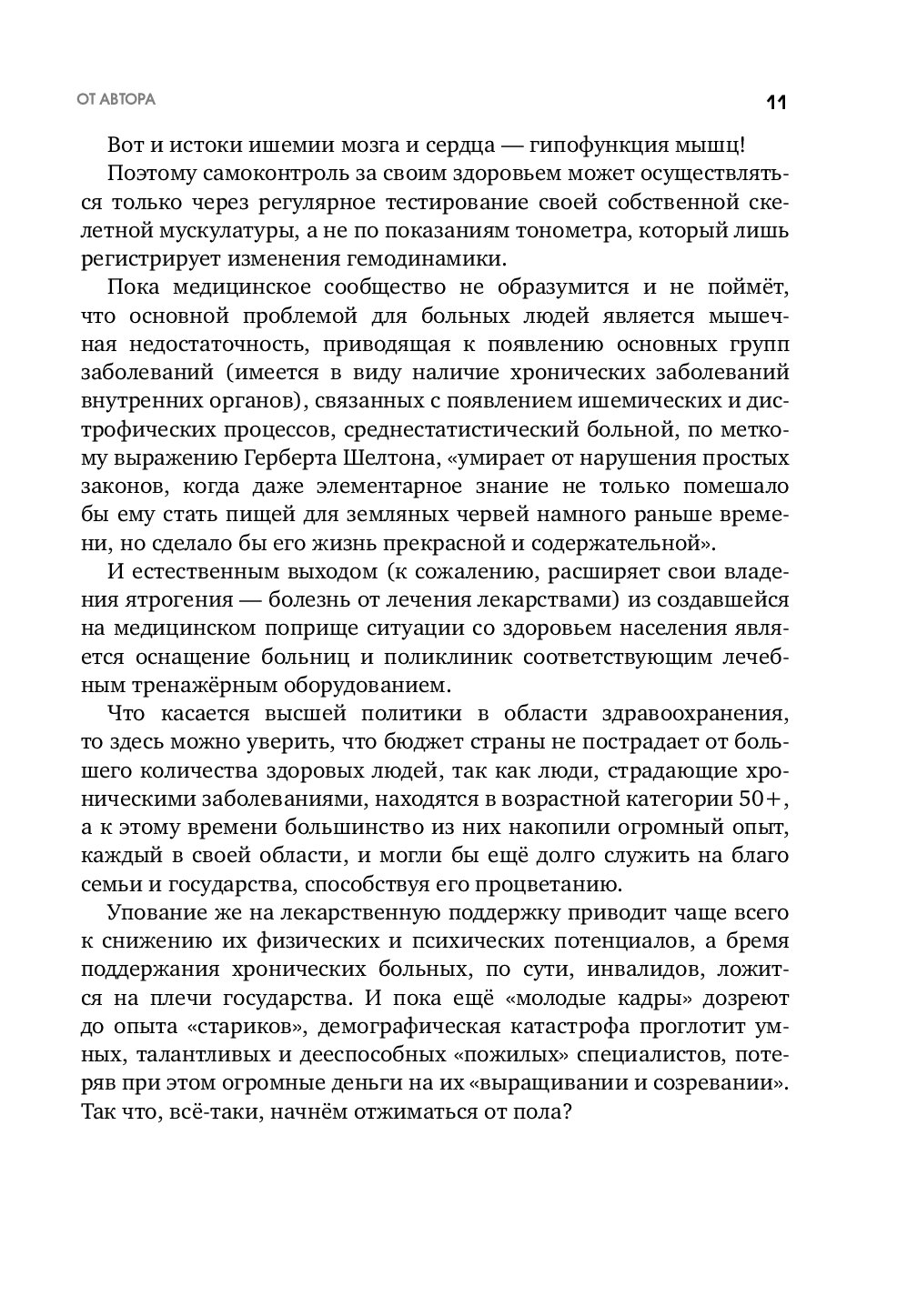 ОТ АВТОРА

11

Вот и истоки ишемии мозга и сердца — гипофункция мышц!

Поэтому самоконтроль за своим здоровьем может осуществляться только через регулярное тестирование своей собственной скелетной мускулатуры, а не по показаниям тонометра, который лишь регистрирует изменения гемодинамики.

Пока медицинское сообщество не образумится и не поймёт, что основной проблемой для больных людей является мышечная недостаточность, приводящая к появлению основных групп заболеваний (имеется в виду наличие хронических заболеваний внутренних органов), связанных с появлением ишемических и дистрофических процессов, среднестатистический больной, по меткому выражению Герберта Шелтона, «умирает от нарушения простых законов, когда даже элементарное знание не только помешало бы ему стать пищей для земляных червей намного раньше времени, но сделало бы его жизнь прекрасной и содержательной».

И естественным выходом (к сожалению, расширяет свои владения ятрогения — болезнь от лечения лекарствами) из создавшейся на медицинском поприще ситуации со здоровьем населения является оснащение больниц и поликлиник соответствующим лечебным тренажёрным оборудованием.

Что касается высшей политики в области здравоохранения, то здесь можно уверить, что бюджет страны не пострадает от большего количества здоровых людей, так как люди, страдающие хроническими заболеваниями, находятся в возрастной категории 50+, а к этому времени большинство из них накопили огромный опыт, каждый в своей области, и могли бы ещё долго служить на благо семьи и государства, способствуя его процветанию.

Упование же на лекарственную поддержку приводит чаще всего к снижению их физических и психических потенциалов, а бремя поддержания хронических больных, по сути, инвалидов, ложится на плечи государства. И пока ещё «молодые кадры» дозреют до опыта «стариков», демографическая катастрофа проглотит умных, талантливых и дееспособных «пожилых» специалистов, потеряв при этом огромные деньги на их «выращивании и созревании». Так что, всё-таки, начнём отжиматься от пола?